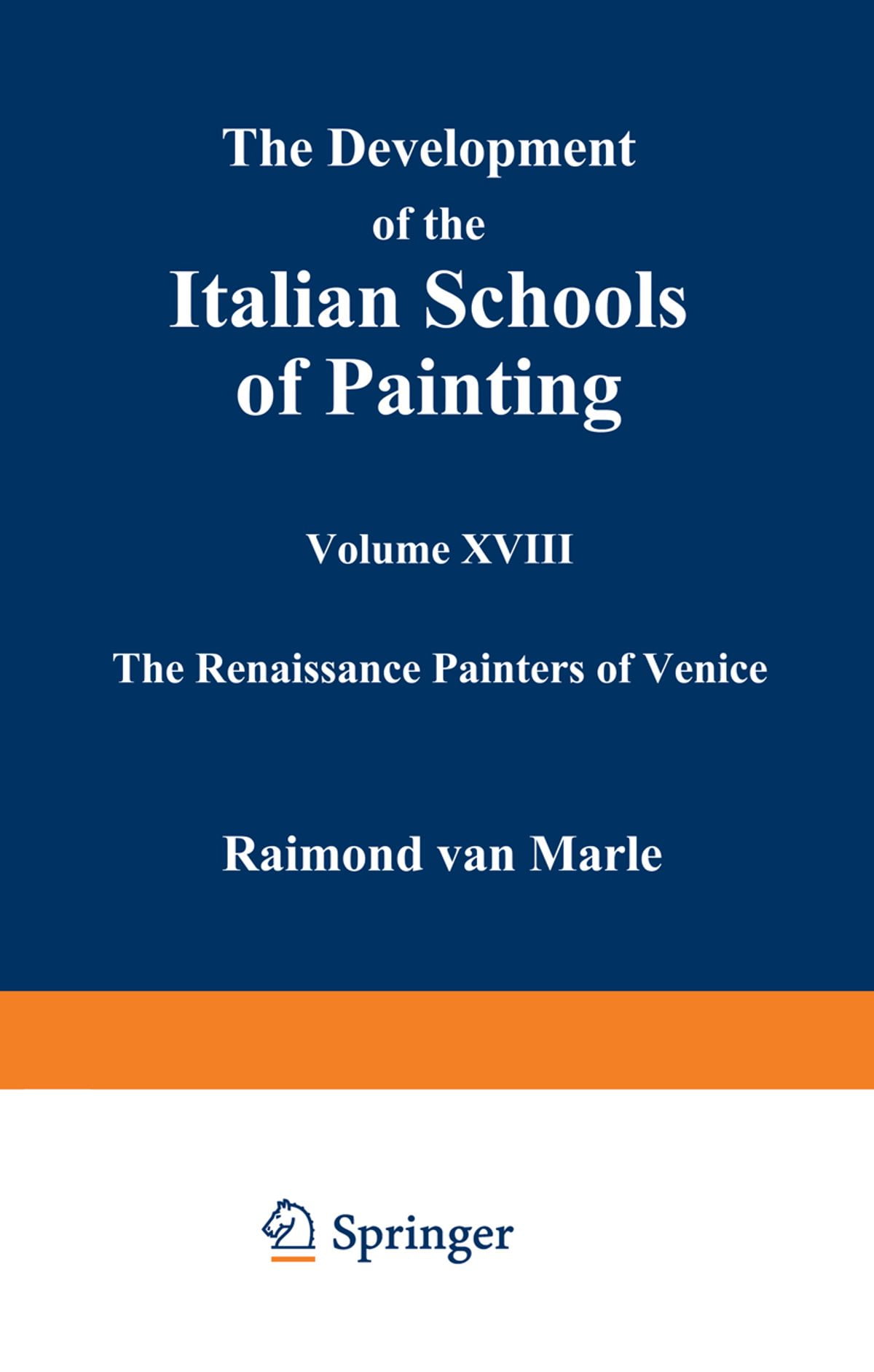 The Development of the Italian Schools of Painting

Volume XVIII

The Renaissance Painters of Venice

Raimond van Marle

Springer